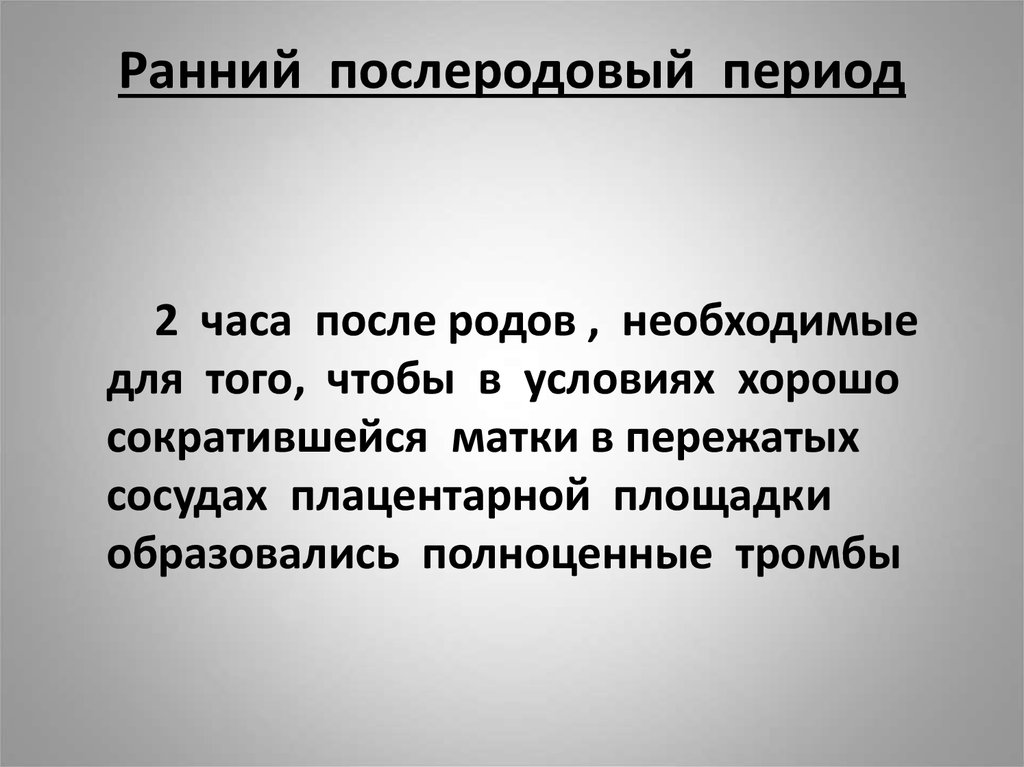 Ранний послеродовый период

2 часа после родов , необходимые для того, чтобы в условиях хорошо сократившейся матки в пережатых сосудах плацентарной площадки образовались полноценные тромбы